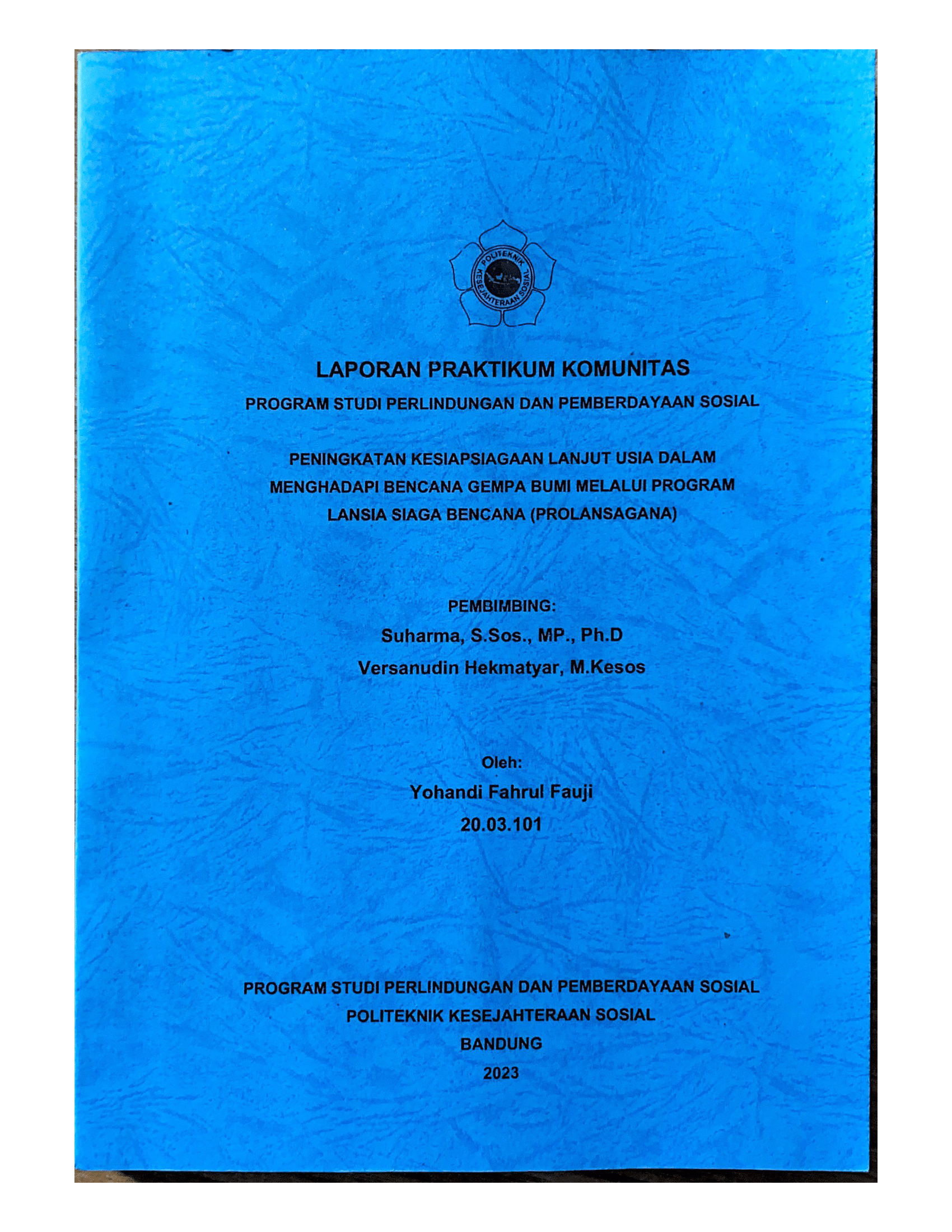 POLITEKNIK KESEJAHTERAAN SOSIAL

LAPORAN PRAKTIKUM KOMUNITAS

PROGRAM STUDI PERLINDUNGAN DAN PEMBERDAYAAN SOSIAL

PENINGKATAN KESIAPSIAGAAN LANJUT USIA DALAM MENGHADAPI BENCANA GEMPA BUMI MELALUI PROGRAM LANSIA SIAGA BENCANA (PROLANSAGANA)

PEMBIMBING:

Suharma, S.Sos., MP., Ph.D

Versanudin Hekmatyar, M.Kesos

Oleh:

Yohandi Fahrul Fauji

20.03.101

PROGRAM STUDI PERLINDUNGAN DAN PEMBERDAYAAN SOSIAL

POLITEKNIK KESEJAHTERAAN SOSIAL

BANDUNG

2023